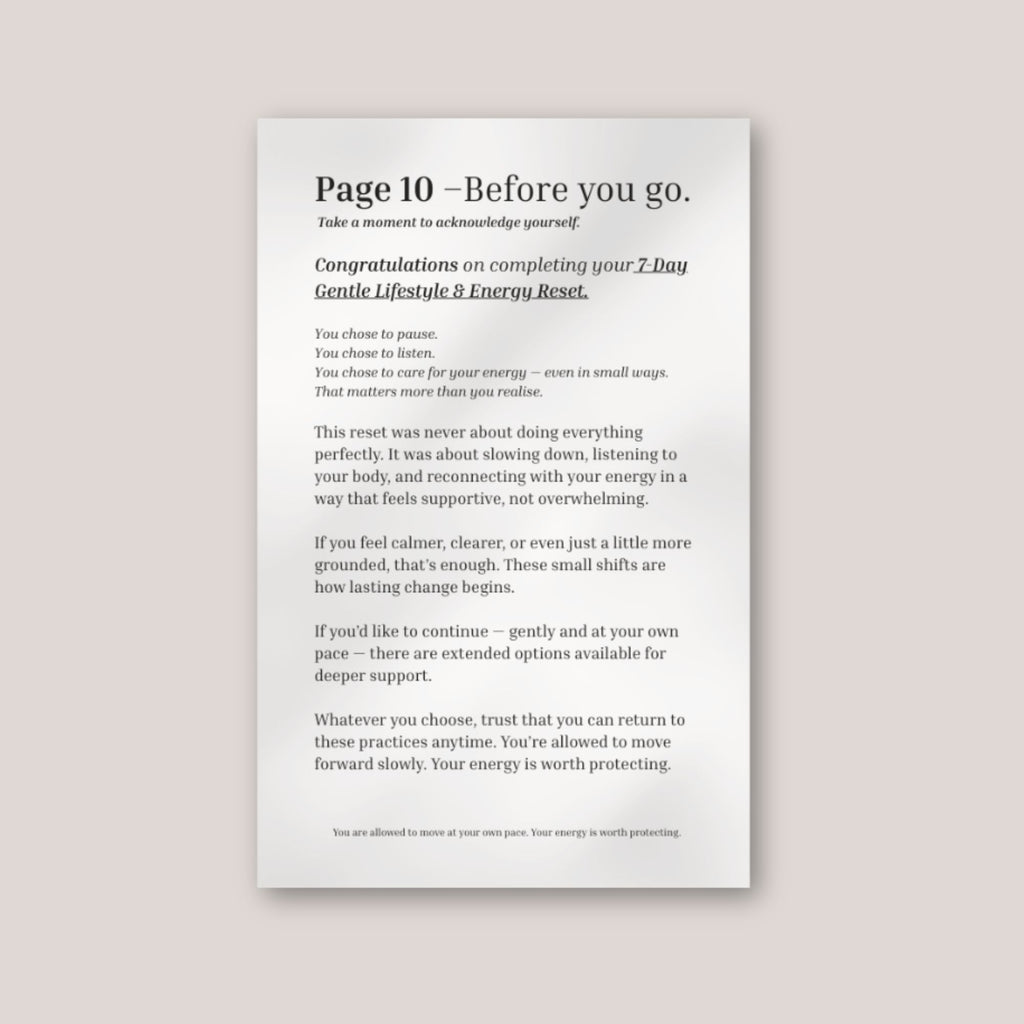 Page 10 –Before you go.
Take a moment to acknowledge yourself.

Congratulations on completing your 7-Day Gentle Lifestyle & Energy Reset.

You chose to pause.
You chose to listen.
You chose to care for your energy — even in small ways.
That matters more than you realise.

This reset was never about doing everything perfectly. It was about slowing down, listening to your body, and reconnecting with your energy in a way that feels supportive, not overwhelming.

If you feel calmer, clearer, or even just a little more grounded, that's enough. These small shifts are how lasting change begins.

If you'd like to continue — gently and at your own pace — there are extended options available for deeper support.

Whatever you choose, trust that you can return to these practices anytime. You're allowed to move forward slowly. Your energy is worth protecting.

You are allowed to move at your own pace. Your energy is worth protecting.